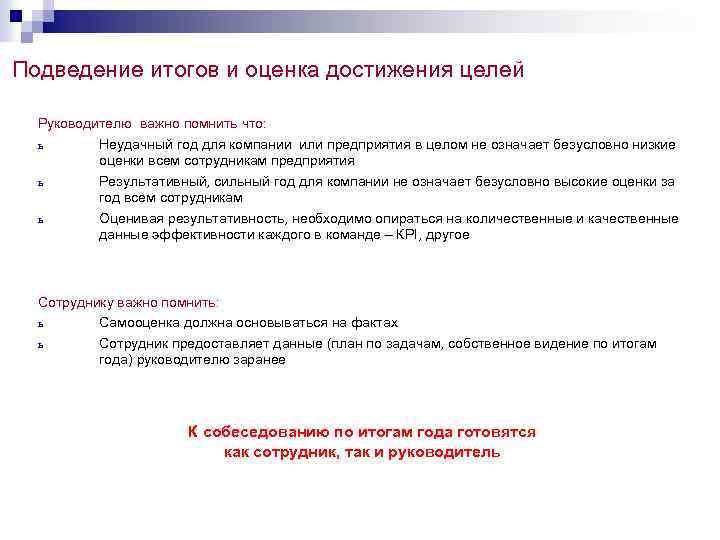 Подведение итогов и оценка достижения целей

Руководителю важно помнить что:

ь Неудачный год для компании или предприятия в целом не означает безусловно низкие оценки всем сотрудникам предприятия

ь Результативный, сильный год для компании не означает безусловно высокие оценки за год всем сотрудникам

ь Оценивая результативность, необходимо опираться на количественные и качественные данные эффективности каждого в команде – KPI, другое

Сотруднику важно помнить:

ь Самооценка должна основываться на фактах

ь Сотрудник предоставляет данные (план по задачам, собственное видение по итогам года) руководителю заранее

К собеседованию по итогам года готовятся как сотрудник, так и руководитель